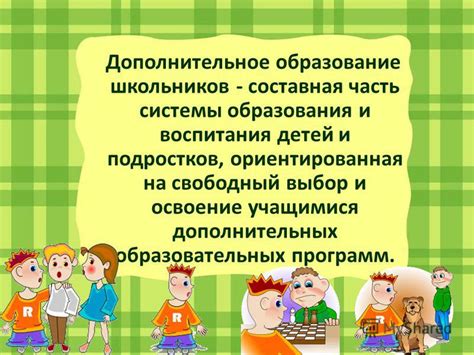 Дополнительное образование школьников - составная часть системы образования и воспитания детей и подростков, ориентированная на свободный выбор и освоение учащимися дополнительных образовательных программ.

R

R

R

MyShared